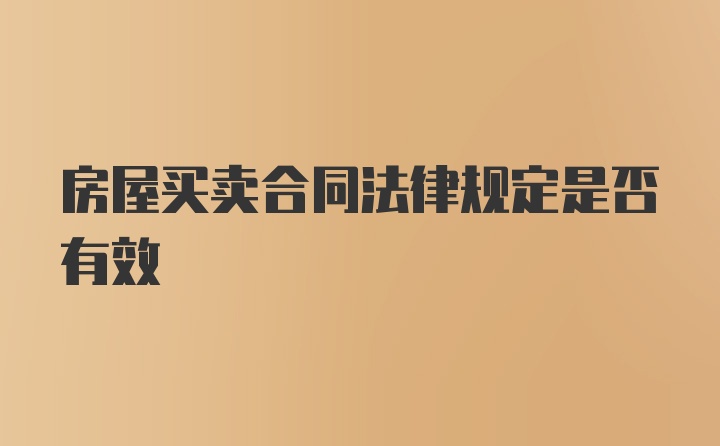 房屋买卖合同法律规定是否有效